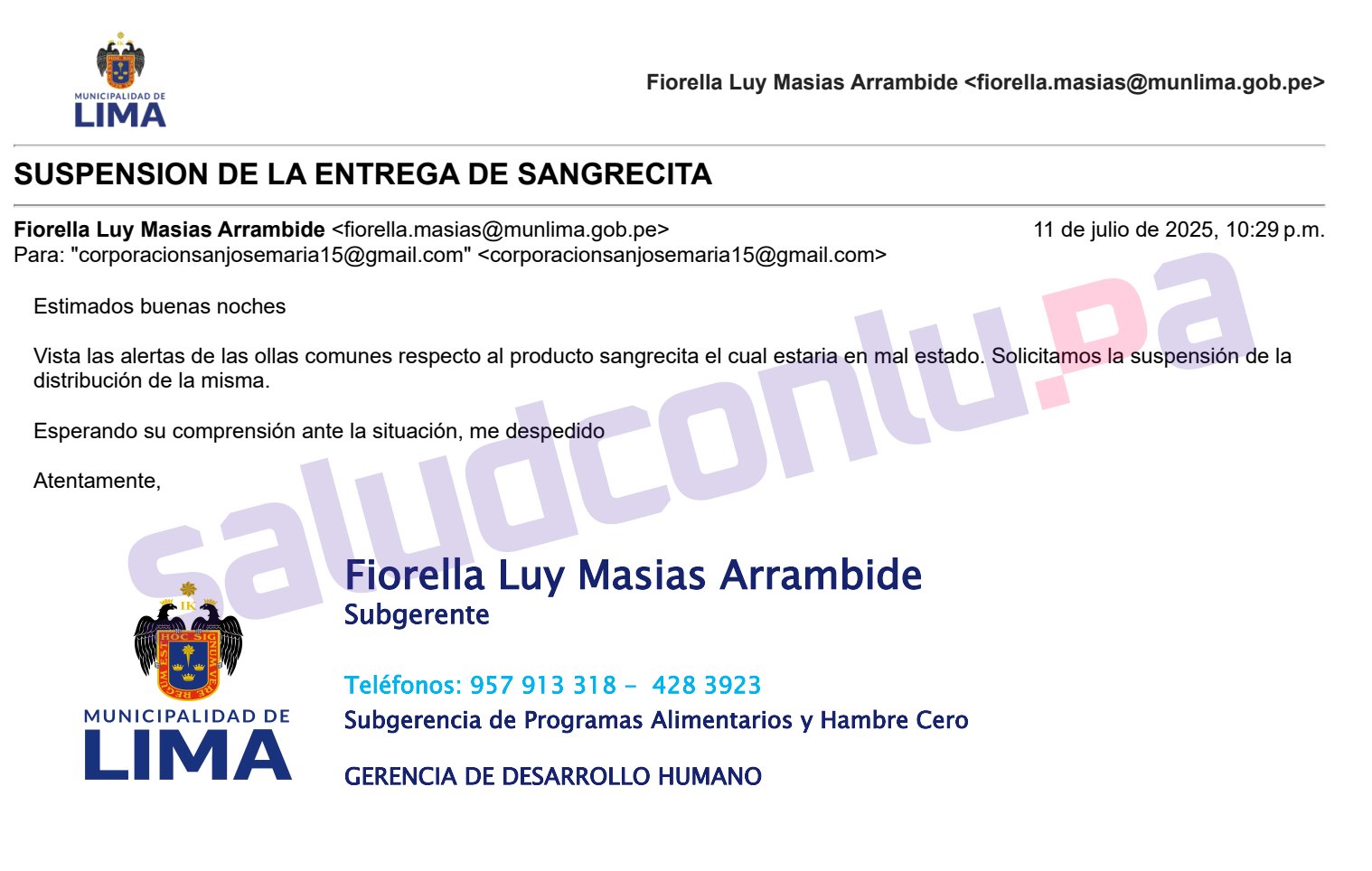 MUNICIPALIDAD DE
LIMA

Fiorella Luy Masias Arrambide <fiorella.masias@munlima.gob.pe>

SUSPENSION DE LA ENTREGA DE SANGRECITA

Fiorella Luy Masias Arrambide <fiorella.masias@munlima.gob.pe>
11 de julio de 2025, 10:29 p.m.
Para: "corporacionsanjosemaria15@gmail.com" <corporacionsanjosemaria15@gmail.com>

Estimados buenas noches

Vista las alertas de las ollas comunes respecto al producto sangrecita el cual estaria en mal estado. Solicitamos la suspensión de la distribución de la misma.

Esperando su comprensión ante la situación, me despedido

Atentamente,

MUNICIPALIDAD DE
LIMA

Fiorella Luy Masias Arrambide
Subgerente

Teléfonos: 957 913 318 - 428 3923
Subgerencia de Programas Alimentarios y Hambre Cero

GERENCIA DE DESARROLLO HUMANO

saludconlu.pa